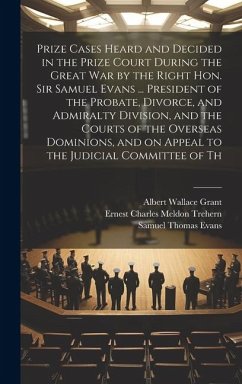 Prize Cases Heard and Decided in the Prize Court During the Great War by the Right Hon. Sir Samuel Evans ... President of the Probate, Divorce, and Admiralty Division, and the Courts of the Overseas Dominions, and on Appeal to the Judicial Committee of Th

Albert Wallace Grant
Ernest Charles Meldon Trehern
Samuel Thomas Evans